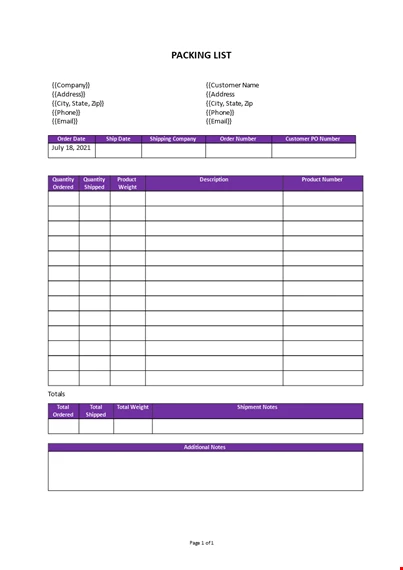 PACKING LIST

{{Company}}
{{Address}}
{{City, State, Zip}}
{{Phone}}
{{Email}}

{{Customer Name
{{Address
{{City, State, Zip
{{Phone}}
{{Email}}

| Order Date | Ship Date | Shipping Company | Order Number | Customer PO Number |
|---|---|---|---|---|
| July 18, 2021 | | | | |

| Quantity Ordered | Quantity Shipped | Product Weight | Description | Product Number |
|---|---|---|---|---|
| | | | | |
| | | | | |
| | | | | |
| | | | | |
| | | | | |
| | | | | |
| | | | | |
| | | | | |
| | | | | |
| | | | | |
| | | | | |
| | | | | |
| | | | | |

Totals

| Total Ordered | Total Shipped | Total Weight | Shipment Notes |
|---|---|---|---|
| | | | |

| Additional Notes |
|---|
| |

Page 1 of 1